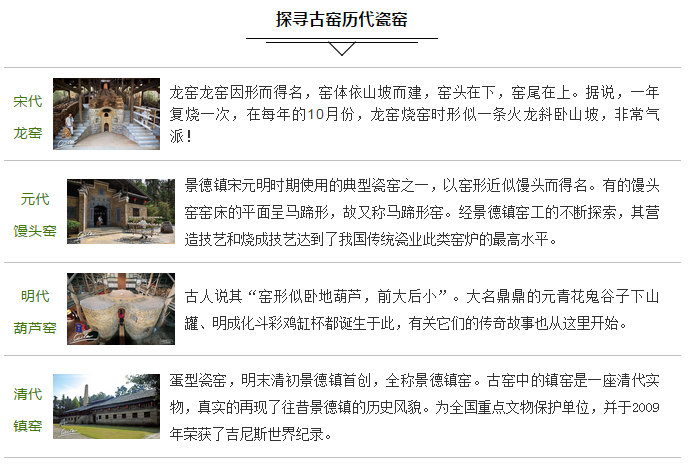 探寻古窑历代瓷窑

宋代
龙窑

龙窑龙窑因形而得名，窑体依山坡而建，窑头在下，窑尾在上。据说，一年复烧一次，在每年的10月份，龙窑烧窑时形似一条火龙斜卧山坡，非常气派！

元代
馒头窑

景德镇宋元明时期使用的典型瓷窑之一，以窑形近似馒头而得名。有的馒头窑窑床的平面呈马蹄形，故又称马蹄形窑。经景德镇窑工的不断探索，其营造技艺和烧成技艺达到了我国传统瓷业此类窑炉的最高水平。

明代
葫芦窑

古人说其“窑形似卧地葫芦，前大后小”。大名鼎鼎的元青花鬼谷子下山罐、明成化斗彩鸡缸杯都诞生于此，有关它们的传奇故事也从这里开始。

清代
镇窑

蛋型瓷窑，明末清初景德镇首创，全称景德镇窑。古窑中的镇窑是一座清代实物，真实的再现了往昔景德镇的历史风貌。为全国重点文物保护单位，并于2009年荣获了吉尼斯世界纪录。